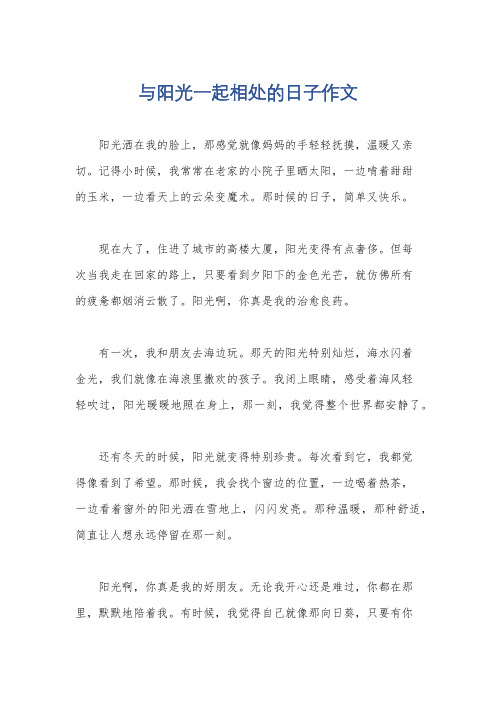 与阳光一起相处的日子作文

阳光洒在我的脸上，那感觉就像妈妈的手轻轻抚摸，温暖又亲切。记得小时候，我常常在老家的小院子里晒太阳，一边啃着甜甜的玉米，一边看天上的云朵变魔术。那时候的日子，简单又快乐。

现在大了，住进了城市的高楼大厦，阳光变得有点奢侈。但每次当我走在回家的路上，只要看到夕阳下的金色光芒，就仿佛所有的疲惫都烟消云散了。阳光啊，你真是我的治愈良药。

有一次，我和朋友去海边玩。那天的阳光特别灿烂，海水闪着金光，我们就像在海浪里撒欢的孩子。我闭上眼睛，感受着海风轻轻吹过，阳光暖暖地照在身上，那一刻，我觉得整个世界都安静了。

还有冬天的时候，阳光就变得特别珍贵。每次看到它，我都觉得像看到了希望。那时候，我会找个窗边的位置，一边喝着热茶，一边看着窗外的阳光洒在雪地上，闪闪发亮。那种温暖，那种舒适，简直让人想永远停留在那一刻。

阳光啊，你真是我的好朋友。无论我开心还是难过，你都在那里，默默地陪着我。有时候，我觉得自己就像那向日葵，只要有你